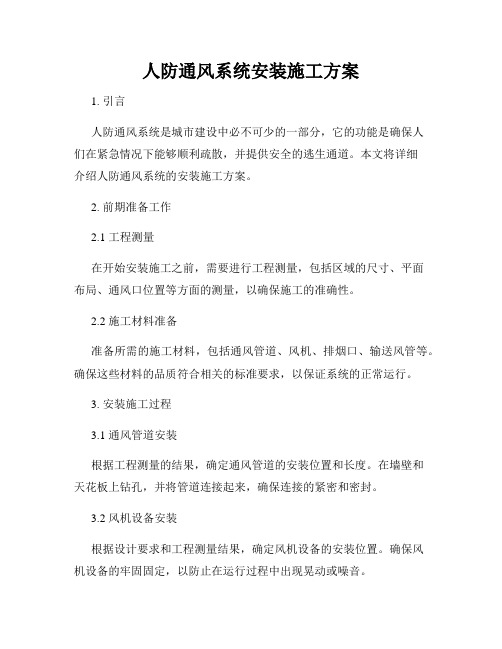 人防通风系统安装施工方案

1. 引言

人防通风系统是城市建设中必不可少的一部分，它的功能是确保人们在紧急情况下能够顺利疏散，并提供安全的逃生通道。本文将详细介绍人防通风系统的安装施工方案。

2. 前期准备工作

2.1 工程测量

在开始安装施工之前，需要进行工程测量，包括区域的尺寸、平面布局、通风口位置等方面的测量，以确保施工的准确性。

2.2 施工材料准备

准备所需的施工材料，包括通风管道、风机、排烟口、输送风管等。确保这些材料的品质符合相关的标准要求，以保证系统的正常运行。

3. 安装施工过程

3.1 通风管道安装

根据工程测量的结果，确定通风管道的安装位置和长度。在墙壁和天花板上钻孔，并将管道连接起来，确保连接的紧密和密封。

3.2 风机设备安装

根据设计要求和工程测量结果，确定风机设备的安装位置。确保风机设备的牢固固定，以防止在运行过程中出现晃动或噪音。